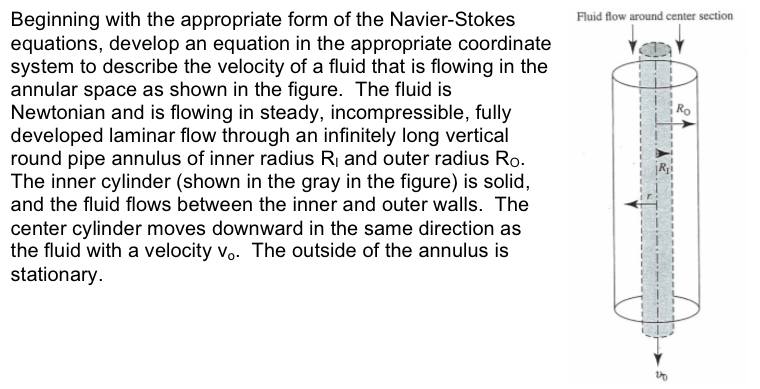 Beginning with the appropriate form of the Navier-Stokes equations, develop an equation in the appropriate coordinate system to describe the velocity of a fluid that is flowing in the annular space as shown in the figure. The fluid is Newtonian and is flowing in steady, incompressible, fully developed laminar flow through an infinitely long vertical round pipe annulus of inner radius $R_I$ and outer radius $R_O$. The inner cylinder (shown in the gray in the figure) is solid, and the fluid flows between the inner and outer walls. The center cylinder moves downward in the same direction as the fluid with a velocity $v_o$. The outside of the annulus is stationary.

Fluid flow around center section

$R_O$

$R_I$

$r$

$v_0$